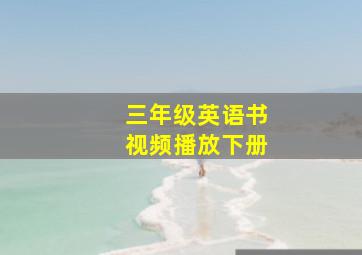 三年级英语书
视频播放下册